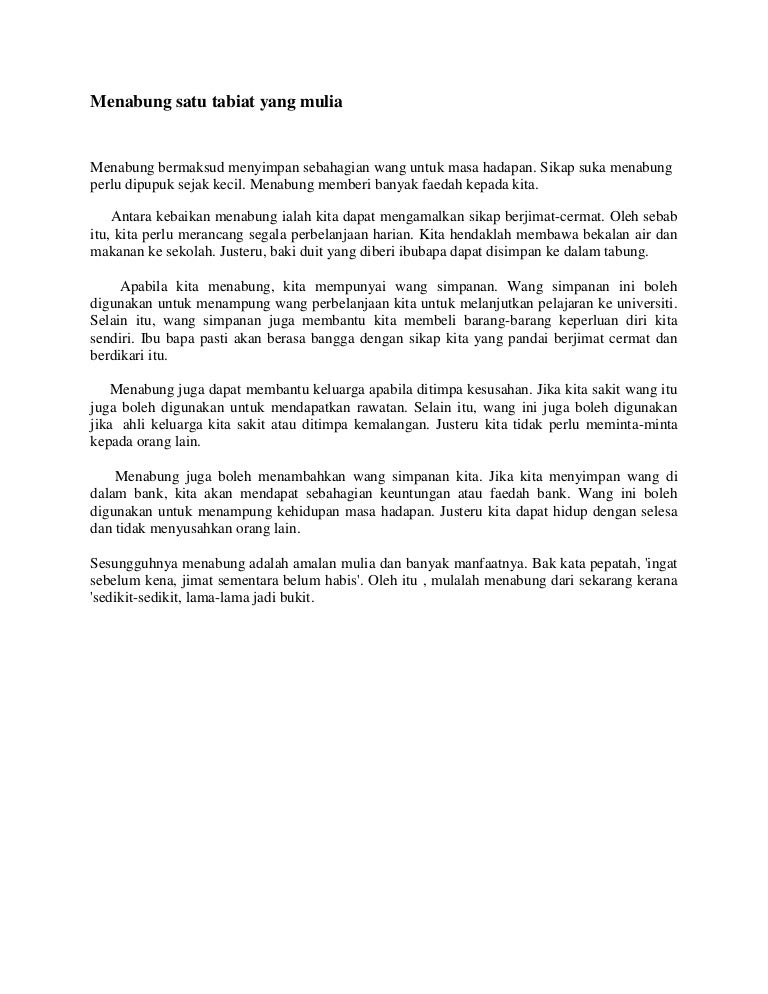 Menabung satu tabiat yang mulia

Menabung bermaksud menyimpan sebahagian wang untuk masa hadapan. Sikap suka menabung perlu dipupuk sejak kecil. Menabung memberi banyak faedah kepada kita.

Antara kebaikan menabung ialah kita dapat mengamalkan sikap berjimat-cermat. Oleh sebab itu, kita perlu merancang segala perbelanjaan harian. Kita hendaklah membawa bekalan air dan makanan ke sekolah. Justeru, baki duit yang diberi ibubapa dapat disimpan ke dalam tabung.

Apabila kita menabung, kita mempunyai wang simpanan. Wang simpanan ini boleh digunakan untuk menampung wang perbelanjaan kita untuk melanjutkan pelajaran ke universiti. Selain itu, wang simpanan juga membantu kita membeli barang-barang keperluan diri kita sendiri. Ibu bapa pasti akan berasa bangga dengan sikap kita yang pandai berjimat cermat dan berdikari itu.

Menabung juga dapat membantu keluarga apabila ditimpa kesusahan. Jika kita sakit wang itu juga boleh digunakan untuk mendapatkan rawatan. Selain itu, wang ini juga boleh digunakan jika ahli keluarga kita sakit atau ditimpa kemalangan. Justeru kita tidak perlu meminta-minta kepada orang lain.

Menabung juga boleh menambahkan wang simpanan kita. Jika kita menyimpan wang di dalam bank, kita akan mendapat sebahagian keuntungan atau faedah bank. Wang ini boleh digunakan untuk menampung kehidupan masa hadapan. Justeru kita dapat hidup dengan selesa dan tidak menyusahkan orang lain.

Sesungguhnya menabung adalah amalan mulia dan banyak manfaatnya. Bak kata pepatah, 'ingat sebelum kena, jimat sementara belum habis'. Oleh itu , mulalah menabung dari sekarang kerana 'sedikit-sedikit, lama-lama jadi bukit.